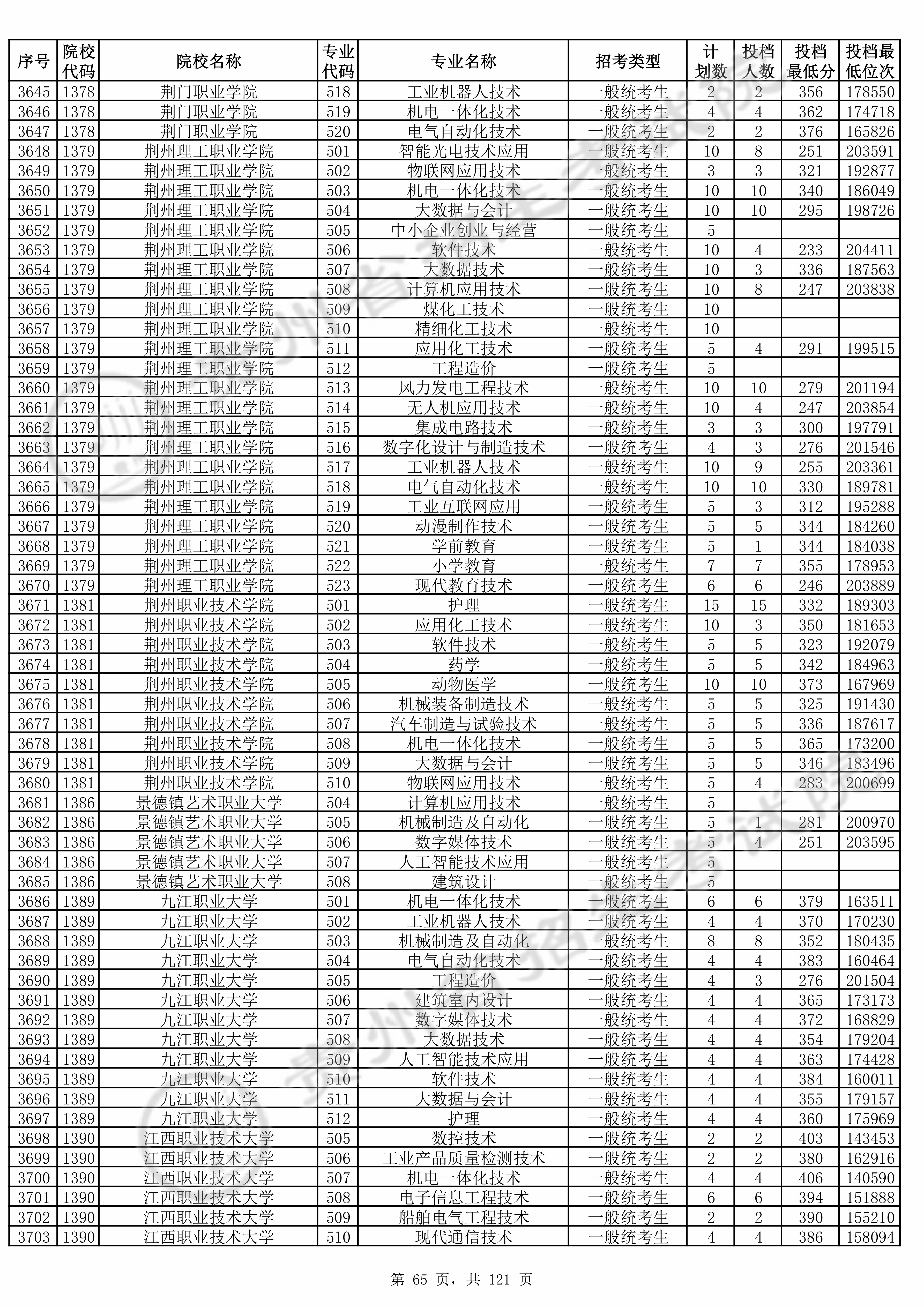 | 序号 | 院校代码 | 院校名称 | 专业代码 | 专业名称 | 招考类型 | 计划数 | 投档人数 | 投档最低分 | 投档最低位次 |
|---|---|---|---|---|---|---|---|---|---|
| 3645 | 1378 | 荆门职业学院 | 518 | 工业机器人技术 | 一般统考生 | 2 | 2 | 356 | 178550 |
| 3646 | 1378 | 荆门职业学院 | 519 | 机电一体化技术 | 一般统考生 | 4 | 4 | 362 | 174718 |
| 3647 | 1378 | 荆门职业学院 | 520 | 电气自动化技术 | 一般统考生 | 2 | 2 | 376 | 165826 |
| 3648 | 1379 | 荆州理工职业学院 | 501 | 智能光电技术应用 | 一般统考生 | 10 | 8 | 251 | 203591 |
| 3649 | 1379 | 荆州理工职业学院 | 502 | 物联网应用技术 | 一般统考生 | 3 | 3 | 321 | 192877 |
| 3650 | 1379 | 荆州理工职业学院 | 503 | 机电一体化技术 | 一般统考生 | 10 | 10 | 340 | 186049 |
| 3651 | 1379 | 荆州理工职业学院 | 504 | 大数据与会计 | 一般统考生 | 10 | 10 | 295 | 198726 |
| 3652 | 1379 | 荆州理工职业学院 | 505 | 中小企业创业与经营 | 一般统考生 | 5 | | | |
| 3653 | 1379 | 荆州理工职业学院 | 506 | 软件技术 | 一般统考生 | 10 | 4 | 233 | 204411 |
| 3654 | 1379 | 荆州理工职业学院 | 507 | 大数据技术 | 一般统考生 | 10 | 3 | 336 | 187563 |
| 3655 | 1379 | 荆州理工职业学院 | 508 | 计算机应用技术 | 一般统考生 | 10 | 8 | 247 | 203838 |
| 3656 | 1379 | 荆州理工职业学院 | 509 | 煤化工技术 | 一般统考生 | 10 | | | |
| 3657 | 1379 | 荆州理工职业学院 | 510 | 精细化工技术 | 一般统考生 | 10 | | | |
| 3658 | 1379 | 荆州理工职业学院 | 511 | 应用化工技术 | 一般统考生 | 5 | 4 | 291 | 199515 |
| 3659 | 1379 | 荆州理工职业学院 | 512 | 工程造价 | 一般统考生 | 5 | | | |
| 3660 | 1379 | 荆州理工职业学院 | 513 | 风力发电工程技术 | 一般统考生 | 10 | 10 | 279 | 201194 |
| 3661 | 1379 | 荆州理工职业学院 | 514 | 无人机应用技术 | 一般统考生 | 10 | 4 | 247 | 203854 |
| 3662 | 1379 | 荆州理工职业学院 | 515 | 集成电路技术 | 一般统考生 | 3 | 3 | 300 | 197791 |
| 3663 | 1379 | 荆州理工职业学院 | 516 | 数字化设计与制造技术 | 一般统考生 | 4 | 3 | 276 | 201546 |
| 3664 | 1379 | 荆州理工职业学院 | 517 | 工业机器人技术 | 一般统考生 | 10 | 9 | 255 | 203361 |
| 3665 | 1379 | 荆州理工职业学院 | 518 | 电气自动化技术 | 一般统考生 | 10 | 10 | 330 | 189781 |
| 3666 | 1379 | 荆州理工职业学院 | 519 | 工业互联网应用 | 一般统考生 | 5 | 3 | 312 | 195288 |
| 3667 | 1379 | 荆州理工职业学院 | 520 | 动漫制作技术 | 一般统考生 | 5 | 5 | 344 | 184260 |
| 3668 | 1379 | 荆州理工职业学院 | 521 | 学前教育 | 一般统考生 | 5 | 1 | 344 | 184038 |
| 3669 | 1379 | 荆州理工职业学院 | 522 | 小学教育 | 一般统考生 | 7 | 7 | 355 | 178953 |
| 3670 | 1379 | 荆州理工职业学院 | 523 | 现代教育技术 | 一般统考生 | 6 | 6 | 246 | 203889 |
| 3671 | 1381 | 荆州职业技术学院 | 501 | 护理 | 一般统考生 | 15 | 15 | 332 | 189303 |
| 3672 | 1381 | 荆州职业技术学院 | 502 | 应用化工技术 | 一般统考生 | 10 | 3 | 350 | 181653 |
| 3673 | 1381 | 荆州职业技术学院 | 503 | 软件技术 | 一般统考生 | 5 | 5 | 323 | 192079 |
| 3674 | 1381 | 荆州职业技术学院 | 504 | 药学 | 一般统考生 | 5 | 5 | 342 | 184963 |
| 3675 | 1381 | 荆州职业技术学院 | 505 | 动物医学 | 一般统考生 | 10 | 10 | 373 | 167969 |
| 3676 | 1381 | 荆州职业技术学院 | 506 | 机械装备制造技术 | 一般统考生 | 5 | 5 | 325 | 191430 |
| 3677 | 1381 | 荆州职业技术学院 | 507 | 汽车制造与试验技术 | 一般统考生 | 5 | 5 | 336 | 187617 |
| 3678 | 1381 | 荆州职业技术学院 | 508 | 机电一体化技术 | 一般统考生 | 5 | 5 | 365 | 173200 |
| 3679 | 1381 | 荆州职业技术学院 | 509 | 大数据与会计 | 一般统考生 | 5 | 5 | 346 | 183496 |
| 3680 | 1381 | 荆州职业技术学院 | 510 | 物联网应用技术 | 一般统考生 | 5 | 4 | 283 | 200699 |
| 3681 | 1386 | 景德镇艺术职业大学 | 504 | 计算机应用技术 | 一般统考生 | 5 | | | |
| 3682 | 1386 | 景德镇艺术职业大学 | 505 | 机械制造及自动化 | 一般统考生 | 5 | 1 | 281 | 200970 |
| 3683 | 1386 | 景德镇艺术职业大学 | 506 | 数字媒体技术 | 一般统考生 | 5 | 4 | 251 | 203595 |
| 3684 | 1386 | 景德镇艺术职业大学 | 507 | 人工智能技术应用 | 一般统考生 | 5 | | | |
| 3685 | 1386 | 景德镇艺术职业大学 | 508 | 建筑设计 | 一般统考生 | 5 | | | |
| 3686 | 1389 | 九江职业大学 | 501 | 机电一体化技术 | 一般统考生 | 6 | 6 | 379 | 163511 |
| 3687 | 1389 | 九江职业大学 | 502 | 工业机器人技术 | 一般统考生 | 4 | 4 | 370 | 170230 |
| 3688 | 1389 | 九江职业大学 | 503 | 机械制造及自动化 | 一般统考生 | 8 | 8 | 352 | 180435 |
| 3689 | 1389 | 九江职业大学 | 504 | 电气自动化技术 | 一般统考生 | 4 | 4 | 383 | 160464 |
| 3690 | 1389 | 九江职业大学 | 505 | 工程造价 | 一般统考生 | 4 | 3 | 276 | 201504 |
| 3691 | 1389 | 九江职业大学 | 506 | 建筑室内设计 | 一般统考生 | 4 | 4 | 365 | 173173 |
| 3692 | 1389 | 九江职业大学 | 507 | 数字媒体技术 | 一般统考生 | 4 | 4 | 372 | 168829 |
| 3693 | 1389 | 九江职业大学 | 508 | 大数据技术 | 一般统考生 | 4 | 4 | 354 | 179204 |
| 3694 | 1389 | 九江职业大学 | 509 | 人工智能技术应用 | 一般统考生 | 4 | 4 | 363 | 174428 |
| 3695 | 1389 | 九江职业大学 | 510 | 软件技术 | 一般统考生 | 4 | 4 | 384 | 160011 |
| 3696 | 1389 | 九江职业大学 | 511 | 大数据与会计 | 一般统考生 | 4 | 4 | 355 | 179157 |
| 3697 | 1389 | 九江职业大学 | 512 | 护理 | 一般统考生 | 4 | 4 | 360 | 175969 |
| 3698 | 1390 | 江西职业技术大学 | 505 | 数控技术 | 一般统考生 | 2 | 2 | 403 | 143453 |
| 3699 | 1390 | 江西职业技术大学 | 506 | 工业产品质量检测技术 | 一般统考生 | 2 | 2 | 380 | 162916 |
| 3700 | 1390 | 江西职业技术大学 | 507 | 机电一体化技术 | 一般统考生 | 4 | 4 | 406 | 140590 |
| 3701 | 1390 | 江西职业技术大学 | 508 | 电子信息工程技术 | 一般统考生 | 6 | 6 | 394 | 151888 |
| 3702 | 1390 | 江西职业技术大学 | 509 | 船舶电气工程技术 | 一般统考生 | 2 | 2 | 390 | 155210 |
| 3703 | 1390 | 江西职业技术大学 | 510 | 现代通信技术 | 一般统考生 | 4 | 4 | 386 | 158094 |

第 65 页，共 121 页